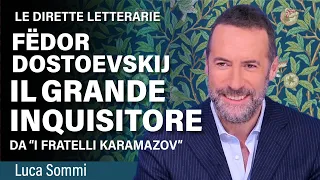 LE DIRETTE LETTERARIE

FËDOR DOSTOEVSKIJ IL GRANDE INQUISITORE

DA "I FRATELLI KARAMAZOV"

Luca Sommi